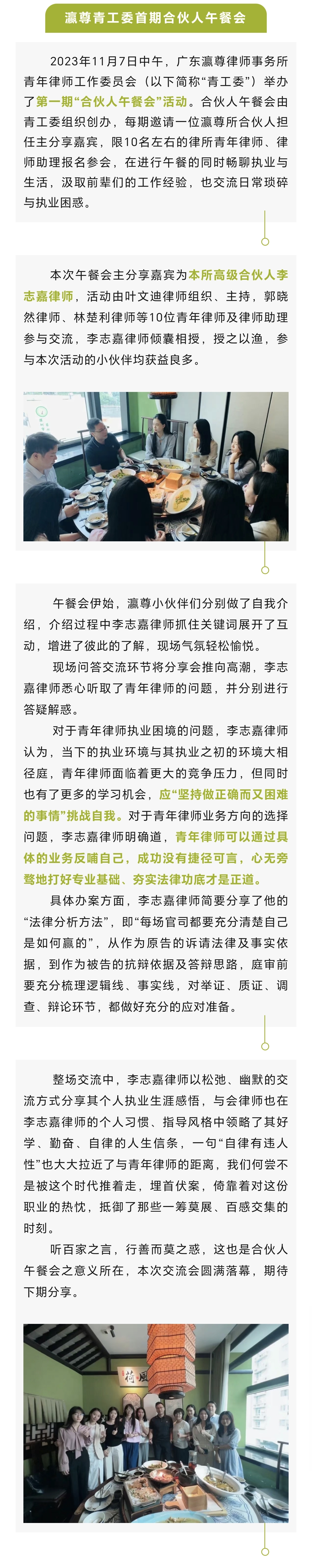 瀛尊青工委首期合伙人午餐会

2023年11月7日中午，广东瀛尊律师事务所青年律师工作委员会（以下简称“青工委”）举办了第一期“合伙人午餐会”活动。合伙人午餐会由青工委组织创办，每期邀请一位瀛尊所合伙人担任主分享嘉宾，限10名左右的律所青年律师、律师助理报名参会，在进行午餐的同时畅聊执业与生活，汲取前辈们的工作经验，也交流日常琐碎与执业困惑。

本次午餐会主分享嘉宾为本所高级合伙人李志嘉律师，活动由叶文迪律师组织、主持，郭晓然律师、林楚利律师等10位青年律师及律师助理参与交流，李志嘉律师倾囊相授，授之以渔，参与本次活动的小伙伴均获益良多。

午餐会伊始，瀛尊小伙伴们分别做了自我介绍，介绍过程中李志嘉律师抓住关键词展开了互动，增进了彼此的了解，现场气氛轻松愉悦。

现场问答交流环节将分享会推向高潮，李志嘉律师悉心听取了青年律师的问题，并分别进行答疑解惑。

对于青年律师执业困境的问题，李志嘉律师认为，当下的执业环境与其执业之初的环境大相径庭，青年律师面临着更大的竞争压力，但同时也有了更多的学习机会，应“坚持做正确而又困难的事情”挑战自我。对于青年律师业务方向的选择问题，李志嘉律师明确道，青年律师可以通过具体的业务反哺自己，成功没有捷径可言，心无旁骛地打好专业基础、夯实法律功底才是正道。

具体办案方面，李志嘉律师简要分享了他的“法律分析方法”，即“每场官司都要充分清楚自己是如何赢的”，从作为原告的诉请法律及事实依据，到作为被告的抗辩依据及答辩思路，庭审前要充分梳理逻辑线、事实线，对举证、质证、调查、辩论环节，都做好充分的应对准备。

整场交流中，李志嘉律师以松弛、幽默的交流方式分享其个人执业生涯感悟，与会律师也在李志嘉律师的个人习惯、指导风格中领略了其好学、勤奋、自律的人生信条，一句“自律有违人性”也大大拉近了与青年律师的距离，我们何尝不是被这个时代推着走，埋首伏案，倚靠着对这份职业的热忱，抵御了那些一筹莫展、百感交集的时刻。

听百家之言，行善而莫之惑，这也是合伙人午餐会之意义所在，本次交流会圆满落幕，期待下期分享。

荷风